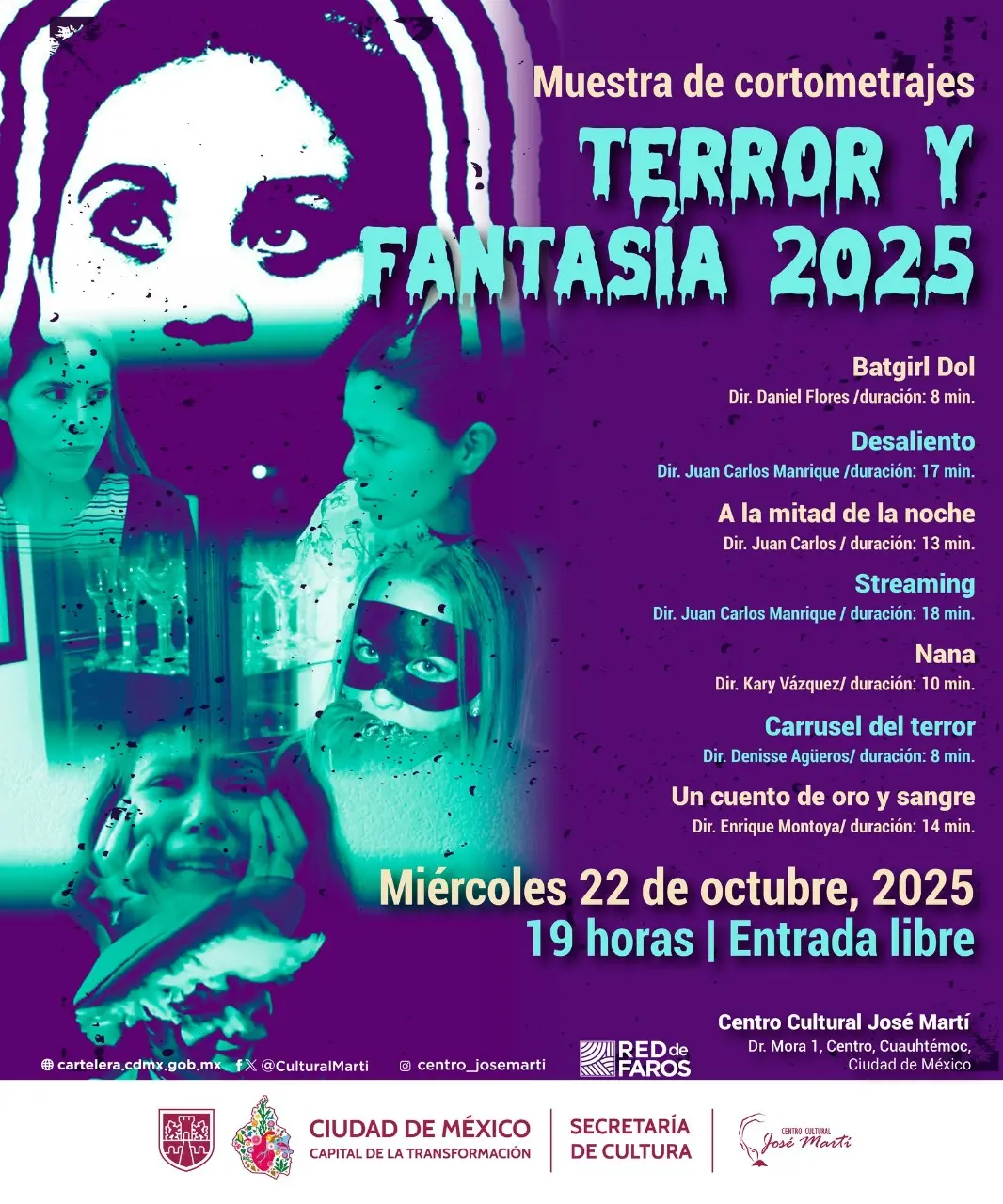 Muestra de cortometrajes

TERROR Y FANTASÍA 2025

Batgirl Dol
Dir. Daniel Flores /duración: 8 min.

Desaliento
Dir. Juan Carlos Manrique /duración: 17 min.

A la mitad de la noche
Dir. Juan Carlos / duración: 13 min.

Streaming
Dir. Juan Carlos Manrique / duración: 18 min.

Nana
Dir. Kary Vázquez/ duración: 10 min.

Carrusel del terror
Dir. Denisse Agüeros/ duración: 8 min.

Un cuento de oro y sangre
Dir. Enrique Montoya/ duración: 14 min.

Miércoles 22 de octubre, 2025
19 horas | Entrada libre

Centro Cultural José Martí
Dr. Mora 1, Centro, Cuauhtémoc,
Ciudad de México

cartelera.cdmx.gob.mx @CulturalMarti centro_josemarti

RED de FAROS

CIUDAD DE MÉXICO
CAPITAL DE LA TRANSFORMACIÓN

SECRETARÍA
DE CULTURA

CENTRO CULTURAL
José Martí